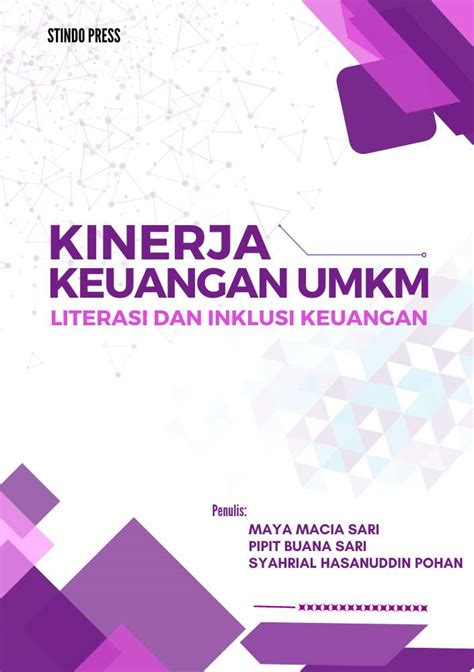 STINDO PRESS

KINERJA KEUANGAN UMKM

LITERASI DAN INKLUSI KEUANGAN

Penulis:
MAYA MACIA SARI
PIPIT BUANA SARI
SYAHRIAL HASANUDDIN POHAN